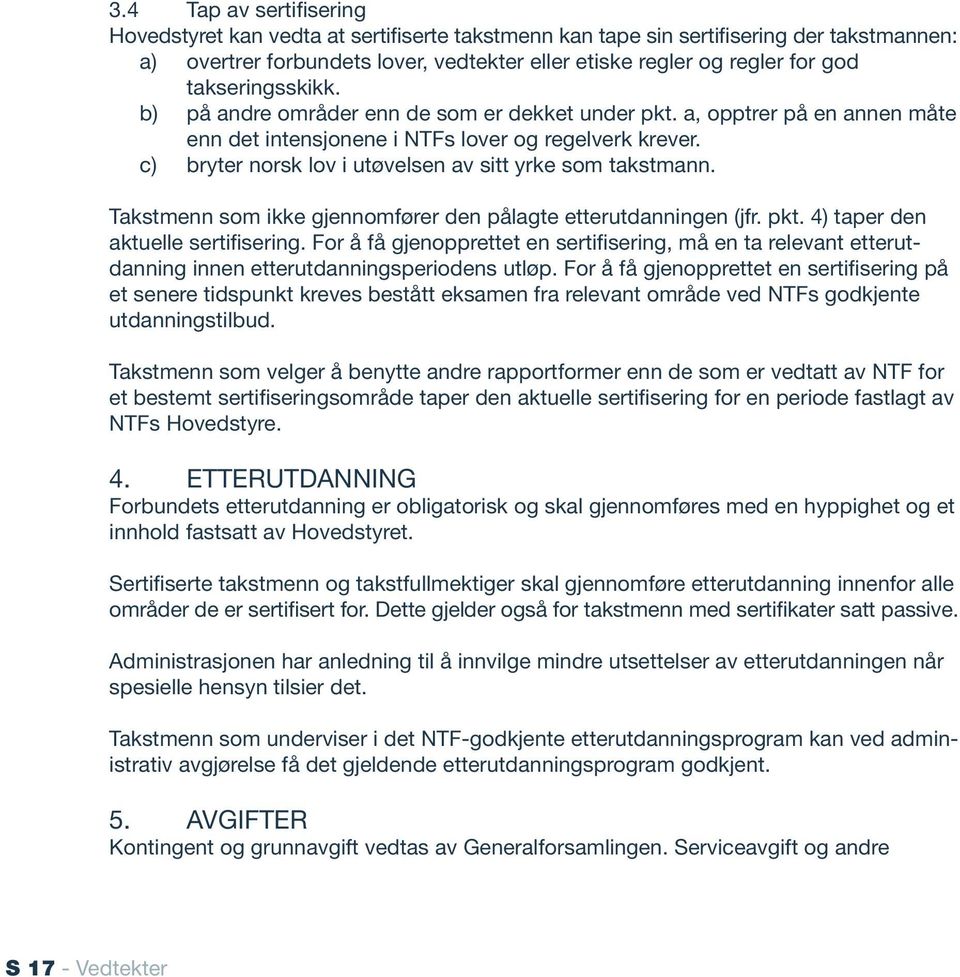 3.4 Tap av sertifisering
Hovedstyret kan vedta at sertifiserte takstmenn kan tape sin sertifisering der takstmannen:
a) overtrer forbundets lover, vedtekter eller etiske regler og regler for god takseringsskikk.
b) på andre områder enn de som er dekket under pkt. a, opptrer på en annen måte enn det intensjonene i NTFs lover og regelverk krever.
c) bryter norsk lov i utøvelsen av sitt yrke som takstmann.

Takstmenn som ikke gjennomfører den pålagte etterutdanningen (jfr. pkt. 4) taper den aktuelle sertifisering. For å få gjenopprettet en sertifisering, må en ta relevant etterutdanning innen etterutdanningsperiodens utløp. For å få gjenopprettet en sertifisering på et senere tidspunkt kreves bestått eksamen fra relevant område ved NTFs godkjente utdanningstilbud.

Takstmenn som velger å benytte andre rapportformer enn de som er vedtatt av NTF for et bestemt sertifiseringsområde taper den aktuelle sertifisering for en periode fastlagt av NTFs Hovedstyre.

4. ETTERUTDANNING
Forbundets etterutdanning er obligatorisk og skal gjennomføres med en hyppighet og et innhold fastsatt av Hovedstyret.

Sertifiserte takstmenn og takstfullmektiger skal gjennomføre etterutdanning innenfor alle områder de er sertifisert for. Dette gjelder også for takstmenn med sertifikater satt passive.

Administrasjonen har anledning til å innvilge mindre utsettelser av etterutdanningen når spesielle hensyn tilsier det.

Takstmenn som underviser i det NTF-godkjente etterutdanningsprogram kan ved administrativ avgjørelse få det gjeldende etterutdanningsprogram godkjent.

5. AVGIFTER
Kontingent og grunnavgift vedtas av Generalforsamlingen. Serviceavgift og andre

S 17 - Vedtekter